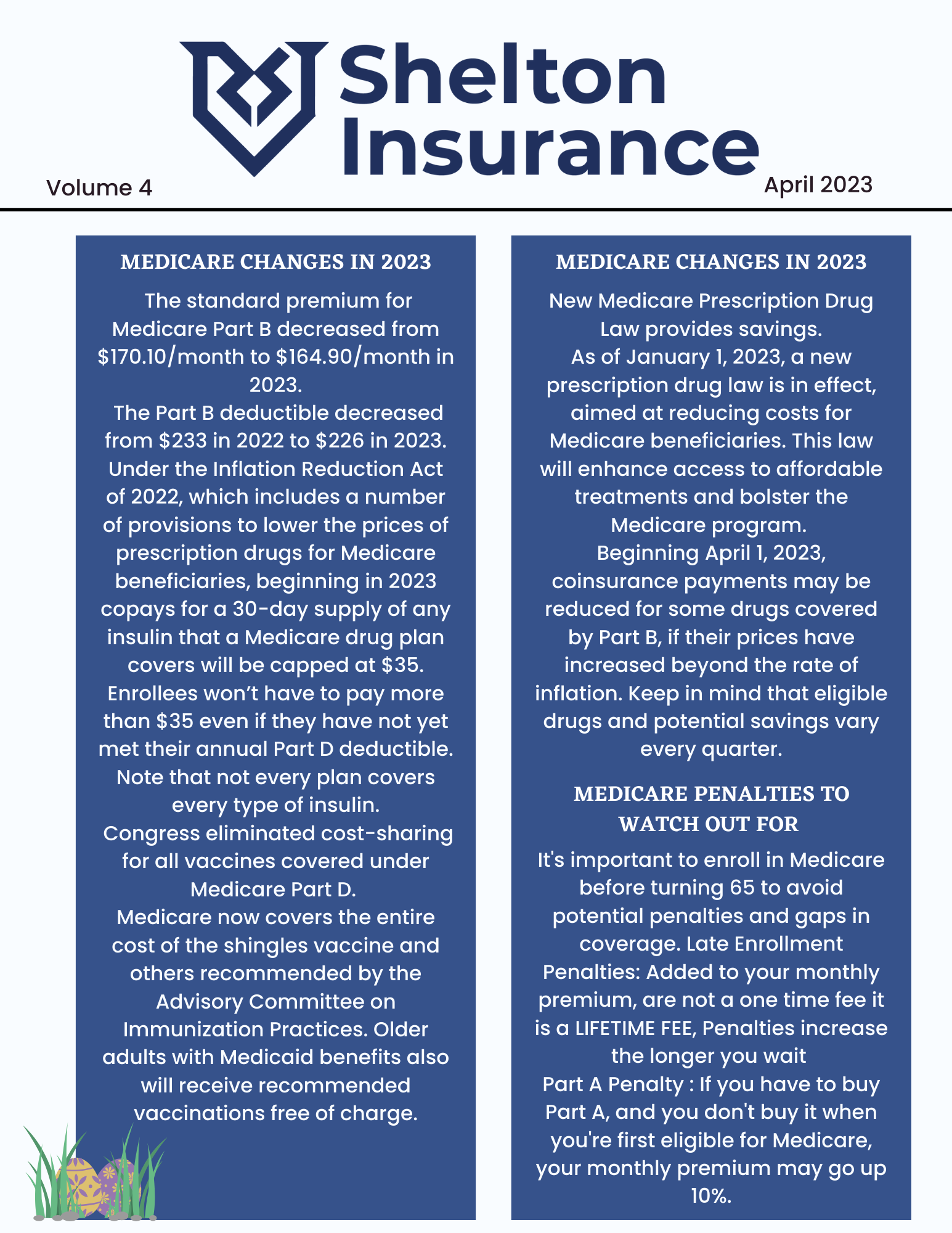 Shelton Insurance

Volume 4

April 2023

MEDICARE CHANGES IN 2023

The standard premium for Medicare Part B decreased from \$170.10/month to \$164.90/month in 2023.
The Part B deductible decreased from \$233 in 2022 to \$226 in 2023.
Under the Inflation Reduction Act of 2022, which includes a number of provisions to lower the prices of prescription drugs for Medicare beneficiaries, beginning in 2023 copays for a 30-day supply of any insulin that a Medicare drug plan covers will be capped at \$35. Enrollees won't have to pay more than \$35 even if they have not yet met their annual Part D deductible. Note that not every plan covers every type of insulin.
Congress eliminated cost-sharing for all vaccines covered under Medicare Part D.
Medicare now covers the entire cost of the shingles vaccine and others recommended by the Advisory Committee on Immunization Practices. Older adults with Medicaid benefits also will receive recommended vaccinations free of charge.

MEDICARE CHANGES IN 2023

New Medicare Prescription Drug Law provides savings.
As of January 1, 2023, a new prescription drug law is in effect, aimed at reducing costs for Medicare beneficiaries. This law will enhance access to affordable treatments and bolster the Medicare program.
Beginning April 1, 2023, coinsurance payments may be reduced for some drugs covered by Part B, if their prices have increased beyond the rate of inflation. Keep in mind that eligible drugs and potential savings vary every quarter.

MEDICARE PENALTIES TO WATCH OUT FOR

It's important to enroll in Medicare before turning 65 to avoid potential penalties and gaps in coverage. Late Enrollment Penalties: Added to your monthly premium, are not a one time fee it is a LIFETIME FEE, Penalties increase the longer you wait
Part A Penalty : If you have to buy Part A, and you don't buy it when you're first eligible for Medicare, your monthly premium may go up 10%.